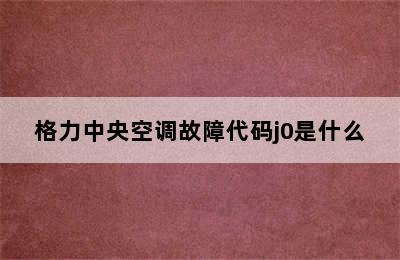 格力中央空调故障代码j0是什么